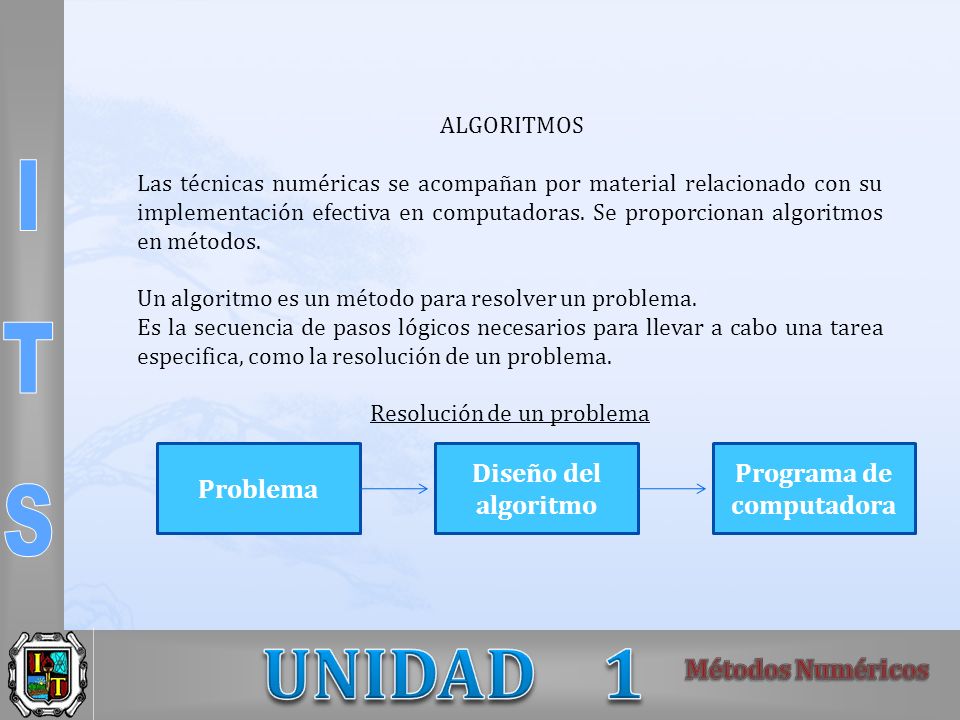 I
T
S

ALGORITMOS

Las técnicas numéricas se acompañan por material relacionado con su implementación efectiva en computadoras. Se proporcionan algoritmos en métodos.

Un algoritmo es un método para resolver un problema.
Es la secuencia de pasos lógicos necesarios para llevar a cabo una tarea especifica, como la resolución de un problema.

Resolución de un problema

Problema

Diseño del algoritmo

Programa de computadora

UNIDAD 1

Métodos Numéricos